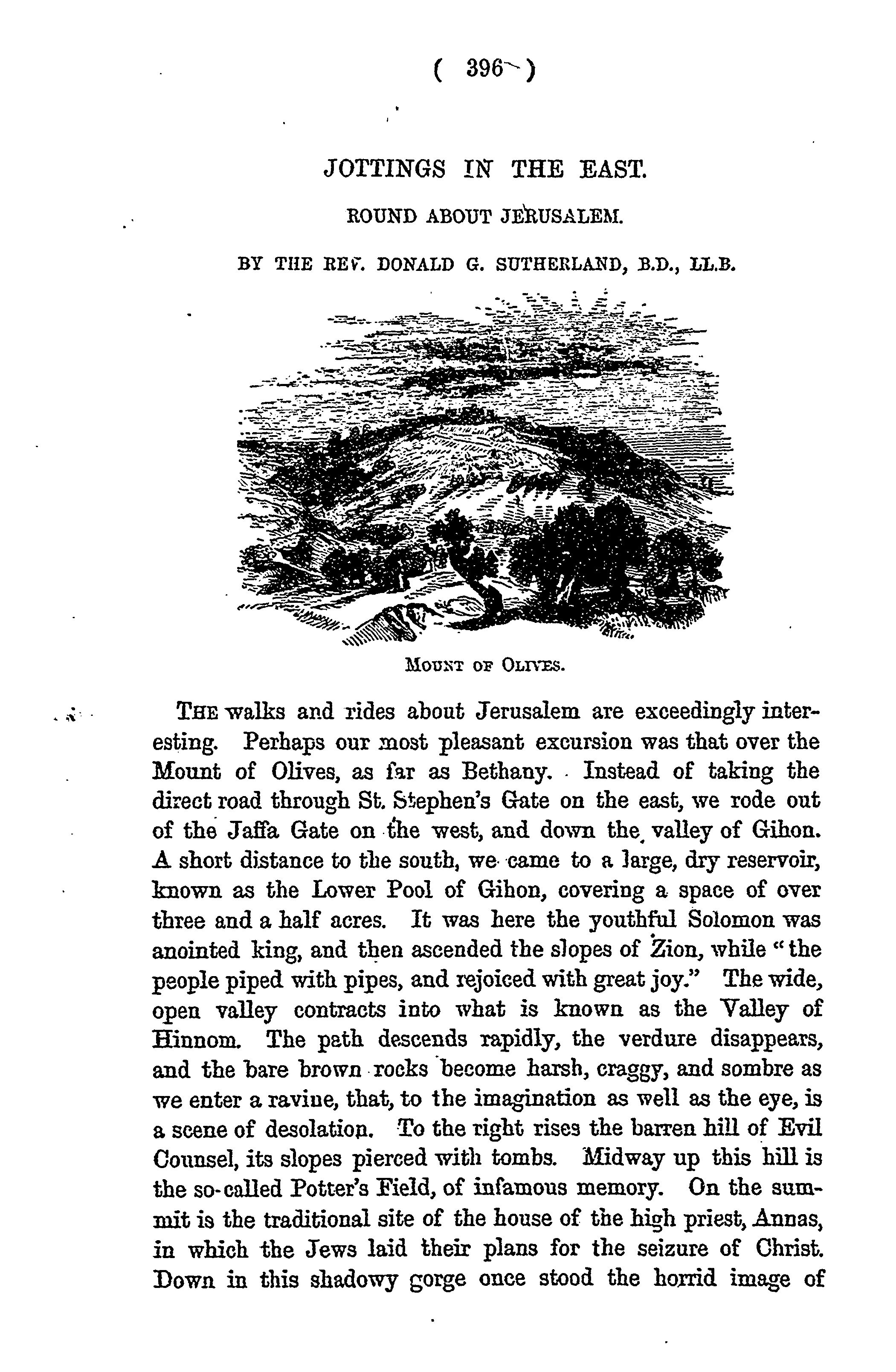 ( 396 )

JOTTINGS IN THE EAST.

ROUND ABOUT JERUSALEM.

BY THE REV. DONALD G. SUTHERLAND, B.D., LL.B.

MOUNT OF OLIVES.

THE walks and rides about Jerusalem are exceedingly interesting. Perhaps our most pleasant excursion was that over the Mount of Olives, as far as Bethany. Instead of taking the direct road through St. Stephen's Gate on the east, we rode out of the Jaffa Gate on the west, and down the valley of Gihon. A short distance to the south, we came to a large, dry reservoir, known as the Lower Pool of Gihon, covering a space of over three and a half acres. It was here the youthful Solomon was anointed king, and then ascended the slopes of Zion, while "the people piped with pipes, and rejoiced with great joy." The wide, open valley contracts into what is known as the Valley of Hinnom. The path descends rapidly, the verdure disappears, and the bare brown rocks become harsh, craggy, and sombre as we enter a ravine, that, to the imagination as well as the eye, is a scene of desolation. To the right rises the barren hill of Evil Counsel, its slopes pierced with tombs. Midway up this hill is the so-called Potter's Field, of infamous memory. On the summit is the traditional site of the house of the high priest, Annas, in which the Jews laid their plans for the seizure of Christ. Down in this shadowy gorge once stood the horrid image of